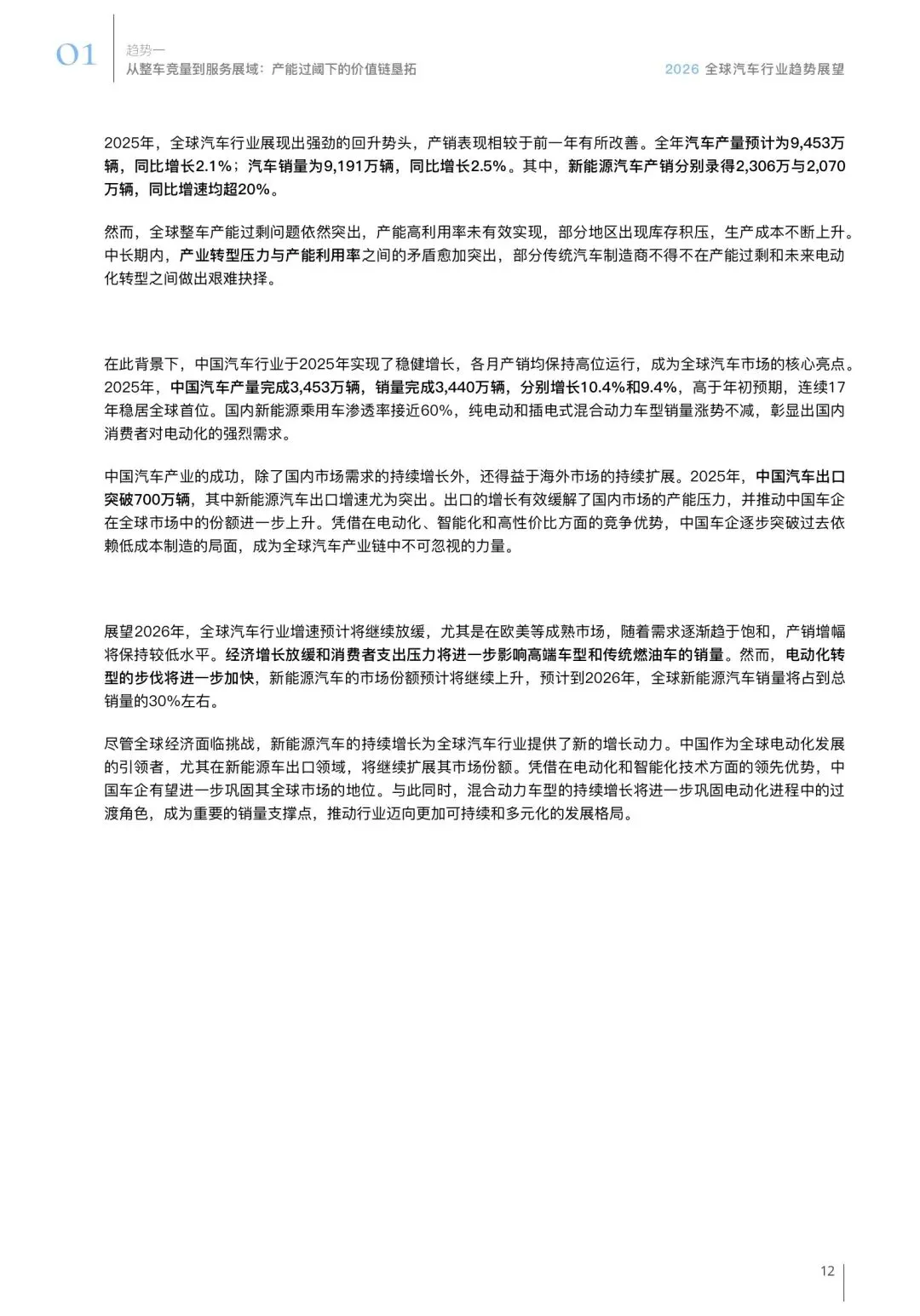 01
趋势一
从整车竞量到服务展域：产能过阈下的价值链垦拓

2026 全球汽车行业趋势展望

2025年，全球汽车行业展现出强劲的回升势头，产销表现相较于前一年有所改善。全年汽车产量预计为9,453万辆，同比增长2.1%；汽车销量为9,191万辆，同比增长2.5%。其中，新能源汽车产销分别录得2,306万与2,070万辆，同比增速均超20%。

然而，全球整车产能过剩问题依然突出，产能高利用率未有效实现，部分地区出现库存积压，生产成本不断上升。中长期内，产业转型压力与产能利用率之间的矛盾愈加突出，部分传统汽车制造商不得不在产能过剩和未来电动化转型之间做出艰难抉择。

在此背景下，中国汽车行业于2025年实现了稳健增长，各月产销均保持高位运行，成为全球汽车市场的核心亮点。2025年，中国汽车产量完成3,453万辆，销量完成3,440万辆，分别增长10.4%和9.4%，高于年初预期，连续17年稳居全球首位。国内新能源乘用车渗透率接近60%，纯电动和插电式混合动力车型销量涨势不减，彰显出国内消费者对电动化的强烈需求。

中国汽车产业的成功，除了国内市场需求的持续增长外，还得益于海外市场的持续扩展。2025年，中国汽车出口突破700万辆，其中新能源汽车出口增速尤为突出。出口的增长有效缓解了国内市场的产能压力，并推动中国车企在全球市场中的份额进一步上升。凭借在电动化、智能化和高性价比方面的竞争优势，中国车企逐步突破过去依赖低成本制造的局面，成为全球汽车产业链中不可忽视的力量。

展望2026年，全球汽车行业增速预计将继续放缓，尤其是在欧美等成熟市场，随着需求逐渐趋于饱和，产销增幅将保持较低水平。经济增长放缓和消费者支出压力将进一步影响高端车型和传统燃油车的销量。然而，电动化转型的步伐将进一步加快，新能源汽车的市场份额预计将继续上升，预计到2026年，全球新能源汽车销量将占到总销量的30%左右。

尽管全球经济面临挑战，新能源汽车的持续增长为全球汽车行业提供了新的增长动力。中国作为全球电动化发展的引领者，尤其在新能源车出口领域，将继续扩展其市场份额。凭借在电动化和智能化技术方面的领先优势，中国车企有望进一步巩固其全球市场的地位。与此同时，混合动力车型的持续增长将进一步巩固电动化进程中的过渡角色，成为重要的销量支撑点，推动行业迈向更加可持续和多元化的发展格局。

12